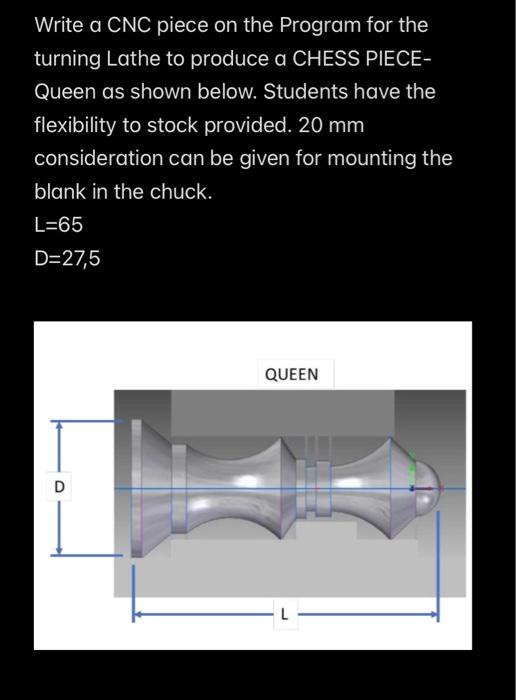 Write a CNC piece on the Program for the turning Lathe to produce a CHESS PIECE-Queen as shown below. Students have the flexibility to stock provided. 20 mm consideration can be given for mounting the blank in the chuck.

L=65

D=27,5

QUEEN

D

L